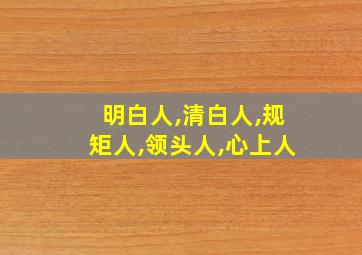 明白人,清白人,规矩人,领头人,心上人